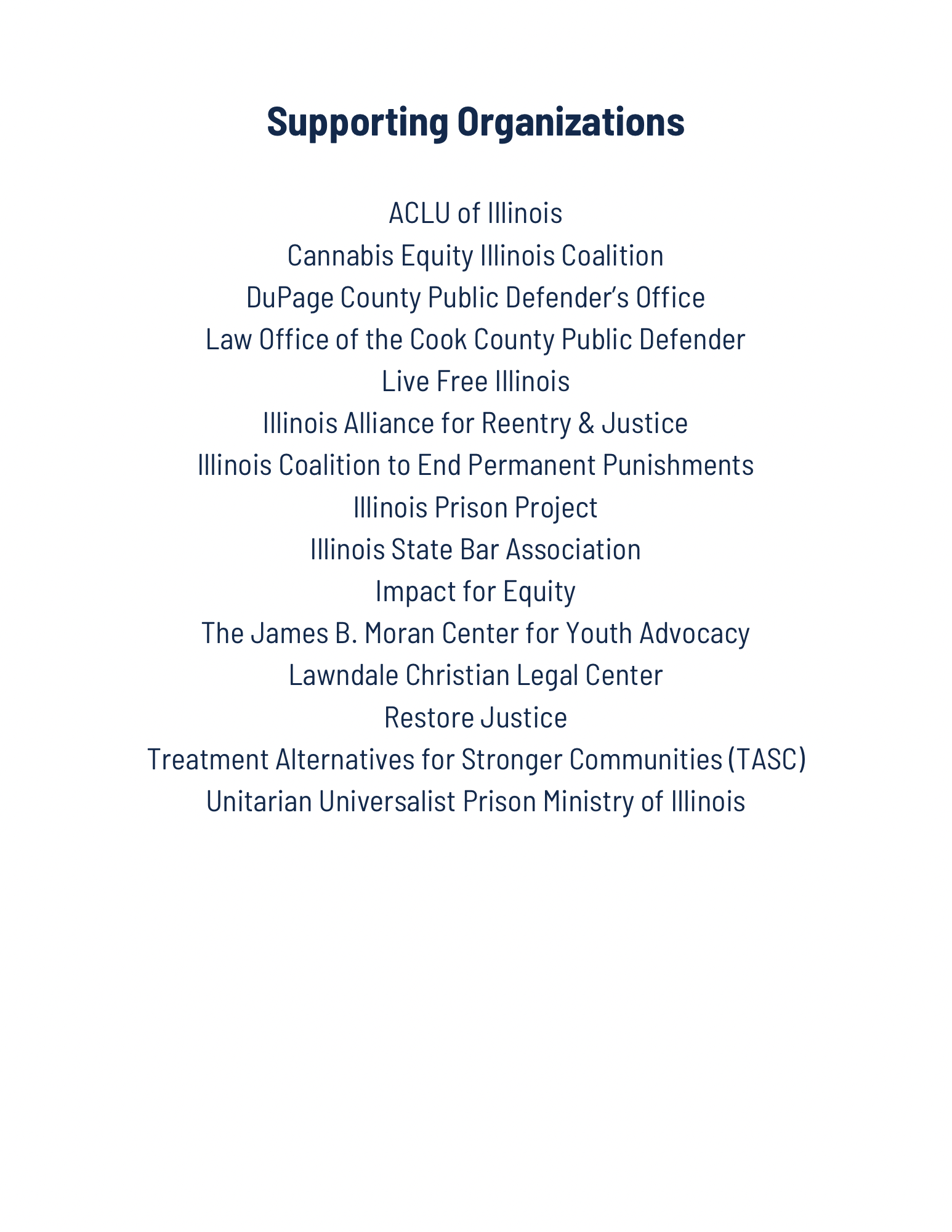 Supporting Organizations

ACLU of Illinois
Cannabis Equity Illinois Coalition
DuPage County Public Defender's Office
Law Office of the Cook County Public Defender
Live Free Illinois
Illinois Alliance for Reentry & Justice
Illinois Coalition to End Permanent Punishments
Illinois Prison Project
Illinois State Bar Association
Impact for Equity
The James B. Moran Center for Youth Advocacy
Lawndale Christian Legal Center
Restore Justice
Treatment Alternatives for Stronger Communities (TASC)
Unitarian Universalist Prison Ministry of Illinois